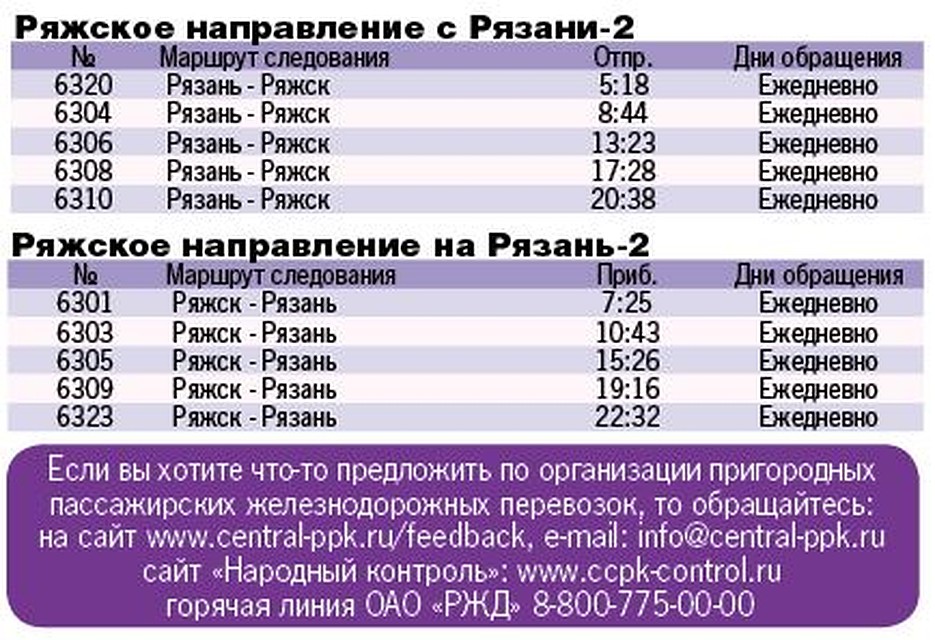 Ряжское направление с Рязани-2

| № | Маршрут следования | Отпр. | Дни обращения |
|---|---|---|---|
| 6320 | Рязань - Ряжск | 5:18 | Ежедневно |
| 6304 | Рязань - Ряжск | 8:44 | Ежедневно |
| 6306 | Рязань - Ряжск | 13:23 | Ежедневно |
| 6308 | Рязань - Ряжск | 17:28 | Ежедневно |
| 6310 | Рязань - Ряжск | 20:38 | Ежедневно |

Ряжское направление на Рязань-2

| № | Маршрут следования | Приб. | Дни обращения |
|---|---|---|---|
| 6301 | Ряжск - Рязань | 7:25 | Ежедневно |
| 6303 | Ряжск - Рязань | 10:43 | Ежедневно |
| 6305 | Ряжск - Рязань | 15:26 | Ежедневно |
| 6309 | Ряжск - Рязань | 19:16 | Ежедневно |
| 6323 | Ряжск - Рязань | 22:32 | Ежедневно |

Если вы хотите что-то предложить по организации пригородных пассажирских железнодорожных перевозок, то обращайтесь: на сайт www.central-ppk.ru/feedback, e-mail: info@central-ppk.ru сайт «Народный контроль»: www.ccpk-control.ru горячая линия ОАО «РЖД» 8-800-775-00-00